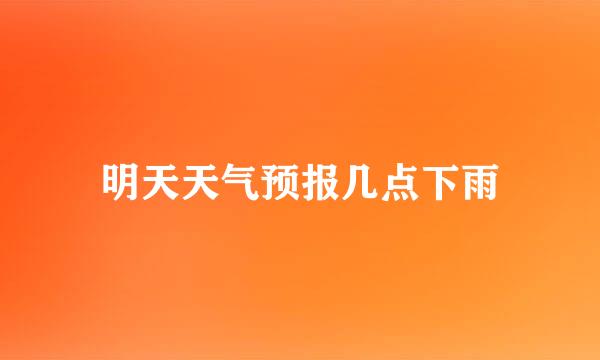 明天天气预报几点下雨